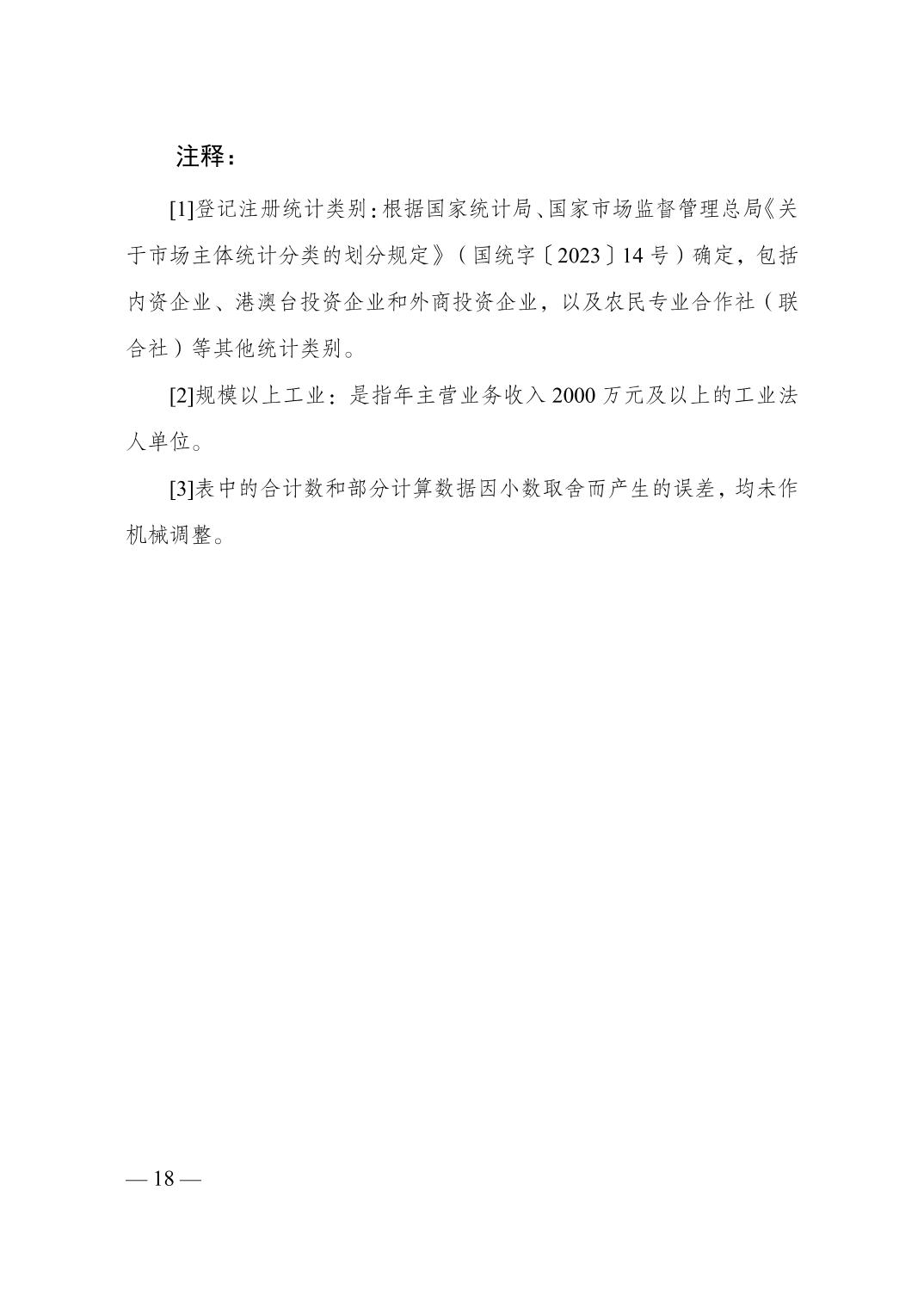 注释：

[1]登记注册统计类别：根据国家统计局、国家市场监督管理总局《关于市场主体统计分类的划分规定》（国统字〔2023〕14号）确定，包括内资企业、港澳台投资企业和外商投资企业，以及农民专业合作社（联合社）等其他统计类别。

[2]规模以上工业：是指年主营业务收入2000万元及以上的工业法人单位。

[3]表中的合计数和部分计算数据因小数取舍而产生的误差，均未作机械调整。

— 18 —